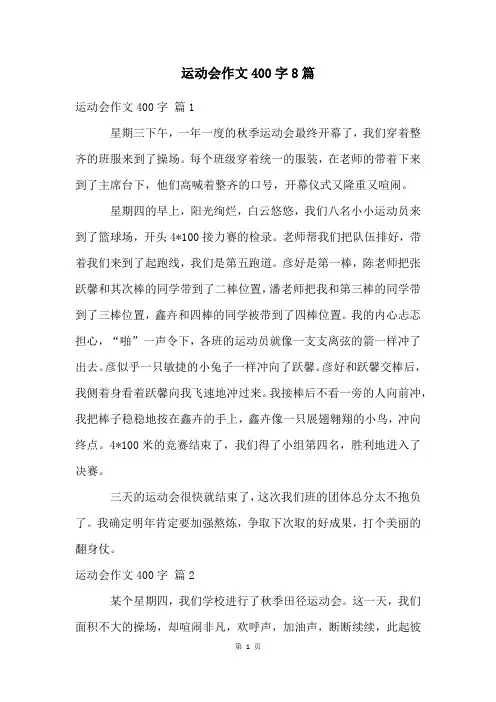 运动会作文 400 字 8 篇

运动会作文 400 字 篇 1

星期三下午，一年一度的秋季运动会最终开幕了，我们穿着整齐的班服来到了操场。每个班级穿着统一的服装，在老师的带着下来到了主席台下，他们高喊着整齐的口号，开幕仪式又隆重又喧闹。

星期四的早上，阳光绚烂，白云悠悠，我们八名小小运动员来到了篮球场，开头 4*100 接力赛的检录。老师帮我们把队伍排好，带着我们来到了起跑线，我们是第五跑道。彦好是第一棒，陈老师把张跃馨和其次棒的同学带到了二棒位置，潘老师把我和第三棒的同学带到了三棒位置，鑫卉和四棒的同学被带到了四棒位置。我的内心忐忑担心，“啪”一声令下，各班的运动员就像一支支离弦的箭一样冲了出去。彦似乎一只敏捷的小兔子一样冲向了跃馨。彦好和跃馨交棒后，我侧着身看着跃馨向我飞速地冲过来。我接棒后不看一旁的人向前冲，我把棒子稳稳地按在鑫卉的手上，鑫卉像一只展翅翱翔的小鸟，冲向终点。4*100 米的竞赛结束了，我们得了小组第四名，胜利地进入了决赛。

三天的运动会很快就结束了，这次我们班的团体总分太不抱负了。我确定明年肯定要加强熬炼，争取下次取的好成果，打个美丽的翻身仗。

运动会作文 400 字 篇 2

某个星期四，我们学校进行了秋季田径运动会。这一天，我们面积不大的操场，却喧闹非凡，欢呼声，加油声，断断续续，此起彼

第 1 页